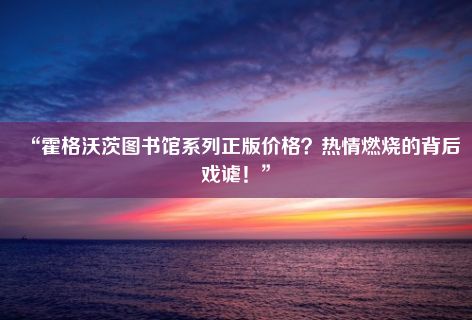 “霍格沃茨图书馆系列正版价格？热情燃烧的背后戏谑！”